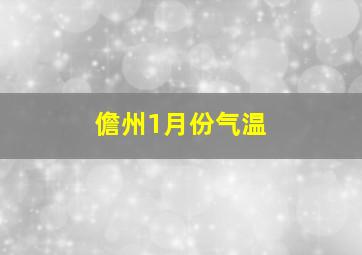 儋州1月份气温